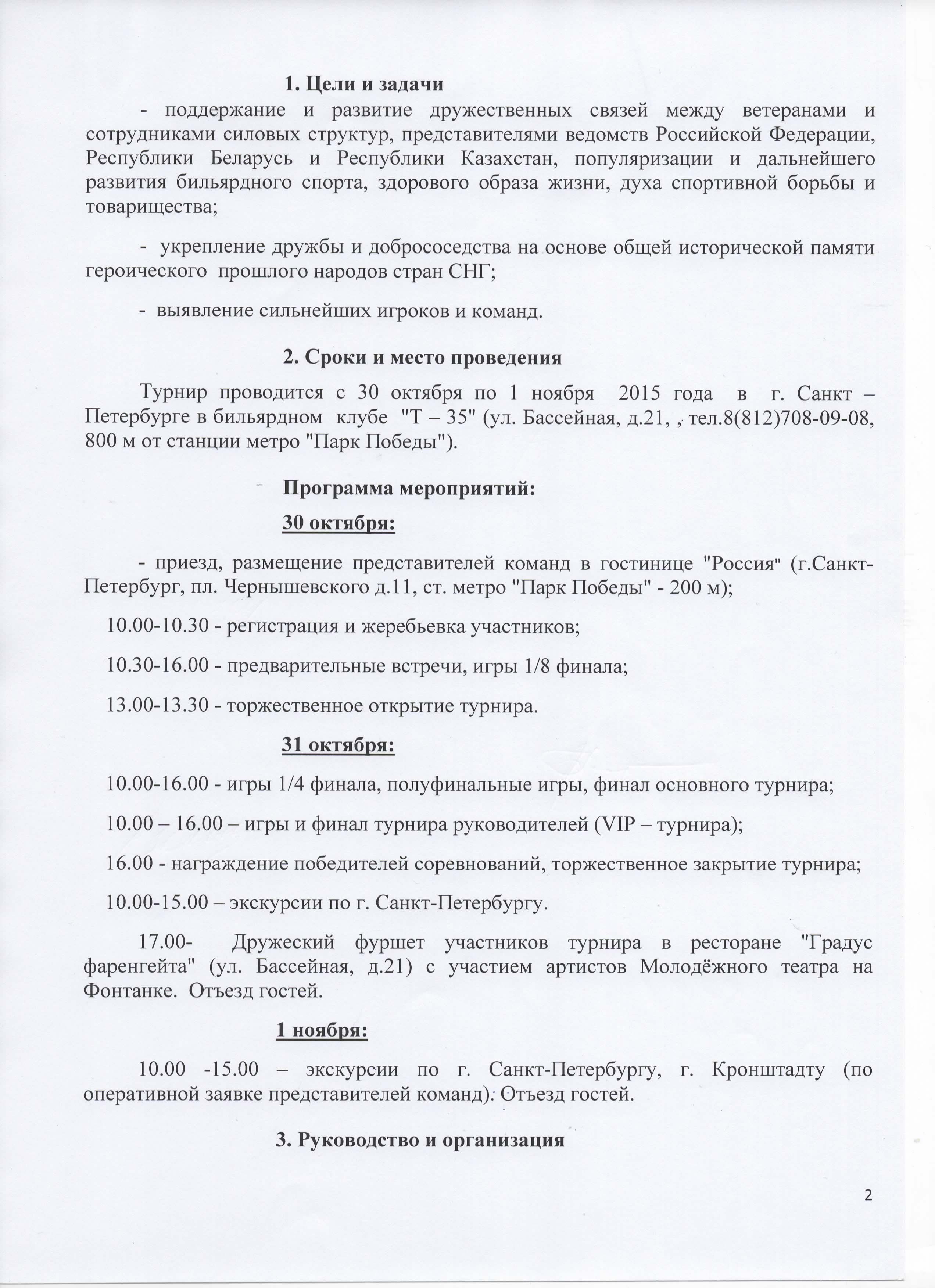 1. Цели и задачи

- поддержание и развитие дружественных связей между ветеранами и сотрудниками силовых структур, представителями ведомств Российской Федерации, Республики Беларусь и Республики Казахстан, популяризации и дальнейшего развития бильярдного спорта, здорового образа жизни, духа спортивной борьбы и товарищества;

- укрепление дружбы и добрососедства на основе общей исторической памяти героического прошлого народов стран СНГ;

- выявление сильнейших игроков и команд.

2. Сроки и место проведения

Турнир проводится с 30 октября по 1 ноября 2015 года в г. Санкт – Петербурге в бильярдном клубе "Т – 35" (ул. Бассейная, д.21, , тел.8(812)708-09-08, 800 м от станции метро "Парк Победы").

Программа мероприятий:

30 октября:

- приезд, размещение представителей команд в гостинице "Россия" (г.Санкт-Петербург, пл. Чернышевского д.11, ст. метро "Парк Победы" - 200 м);

10.00-10.30 - регистрация и жеребьевка участников;

10.30-16.00 - предварительные встречи, игры 1/8 финала;

13.00-13.30 - торжественное открытие турнира.

31 октября:

10.00-16.00 - игры 1/4 финала, полуфинальные игры, финал основного турнира;

10.00 – 16.00 – игры и финал турнира руководителей (VIP – турнира);

16.00 - награждение победителей соревнований, торжественное закрытие турнира;

10.00-15.00 – экскурсии по г. Санкт-Петербургу.

17.00- Дружеский фуршет участников турнира в ресторане "Градус фаренгейта" (ул. Бассейная, д.21) с участием артистов Молодёжного театра на Фонтанке. Отъезд гостей.

1 ноября:

10.00 -15.00 – экскурсии по г. Санкт-Петербургу, г. Кронштадту (по оперативной заявке представителей команд). Отъезд гостей.

3. Руководство и организация

2